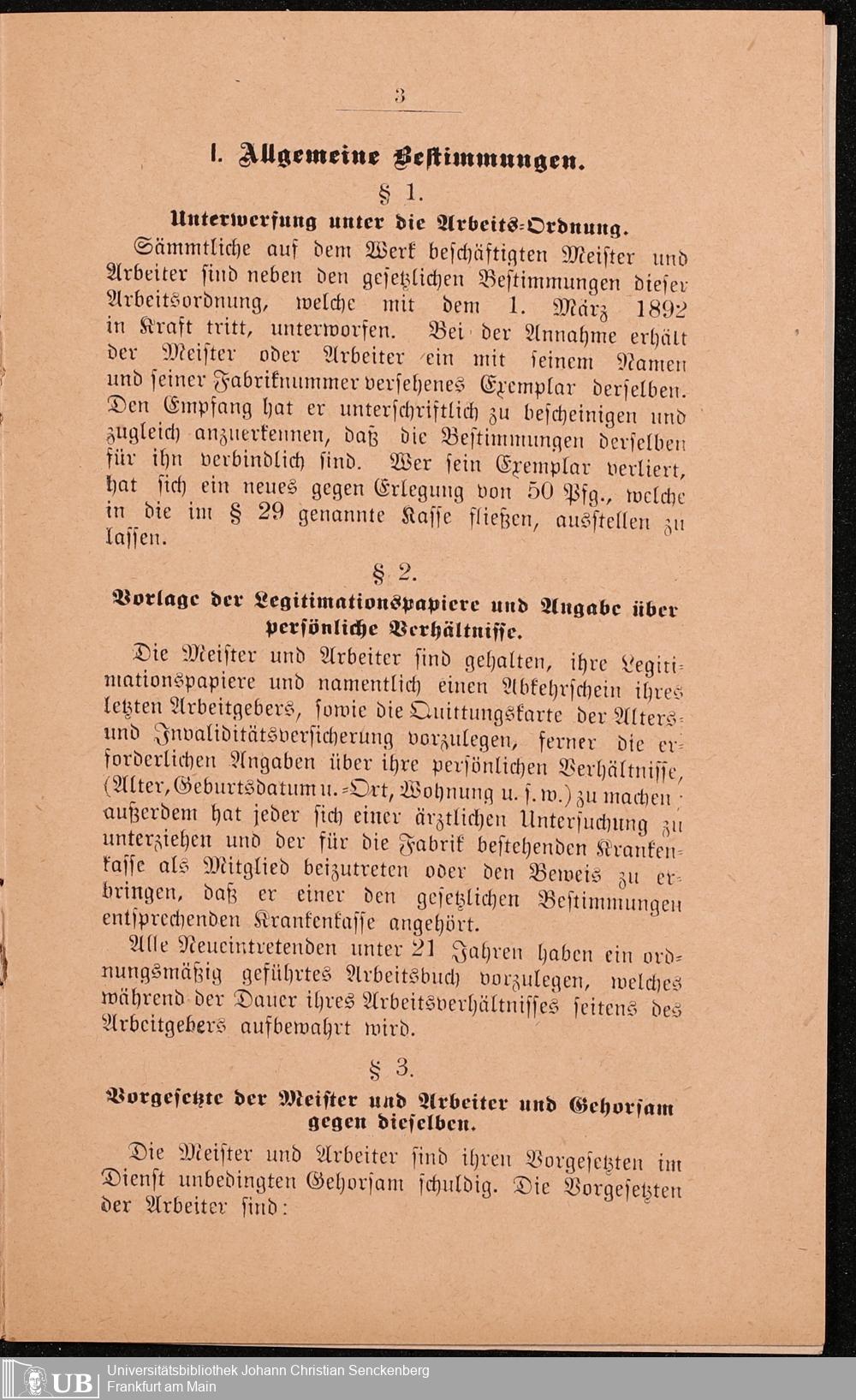 3

I. Allgemeine Bestimmungen.

§ 1.

Unterwerfung unter die Arbeits-Ordnung.

Sämmtliche auf dem Werk beschäftigten Meister und Arbeiter sind neben den gesetzlichen Bestimmungen dieser Arbeitsordnung, welche mit dem 1. März 1892 in Kraft tritt, unterworfen. Bei der Annahme erhält der Meister oder Arbeiter ein mit seinem Namen und seiner Fabriknummer versehenes Exemplar derselben. Den Empfang hat er unterschriftlich zu bescheinigen und zugleich anzuerkennen, daß die Bestimmungen derselben für ihn verbindlich sind. Wer sein Exemplar verliert, hat sich ein neues gegen Erlegung von 50 Pfg., welche in die im § 29 genannte Kasse fließen, ausstellen zu lassen.

§ 2.

Vorlage der Legitimationspapiere und Angabe über persönliche Verhältnisse.

Die Meister und Arbeiter sind gehalten, ihre Legitimationspapiere und namentlich einen Abkehrschein ihres letzten Arbeitgebers, sowie die Quittungskarte der Alters- und Invaliditätsversicherung vorzulegen, ferner die erforderlichen Angaben über ihre persönlichen Verhältnisse, (Alter, Geburtsdatum u. -Ort, Wohnung u. s. w.) zu machen; außerdem hat jeder sich einer ärztlichen Untersuchung zu unterziehen und der für die Fabrik bestehenden Krankenkasse als Mitglied beizutreten oder den Beweis zu erbringen, daß er einer den gesetzlichen Bestimmungen entsprechenden Krankenkasse angehört.

Alle Neueintretenden unter 21 Jahren haben ein ordnungsmäßig geführtes Arbeitsbuch vorzulegen, welches während der Dauer ihres Arbeitsverhältnisses seitens des Arbeitgebers aufbewahrt wird.

§ 3.

Vorgesetzte der Meister und Arbeiter und Gehorsam gegen dieselben.

Die Meister und Arbeiter sind ihren Vorgesetzten im Dienst unbedingten Gehorsam schuldig. Die Vorgesetzten der Arbeiter sind:

UB Universitätsbibliothek Johann Christian Senckenberg
Frankfurt am Main